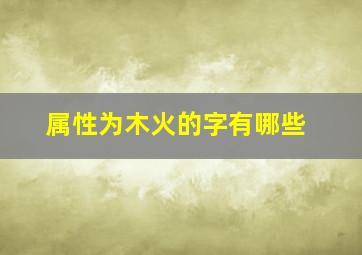 属性为木火的字有哪些